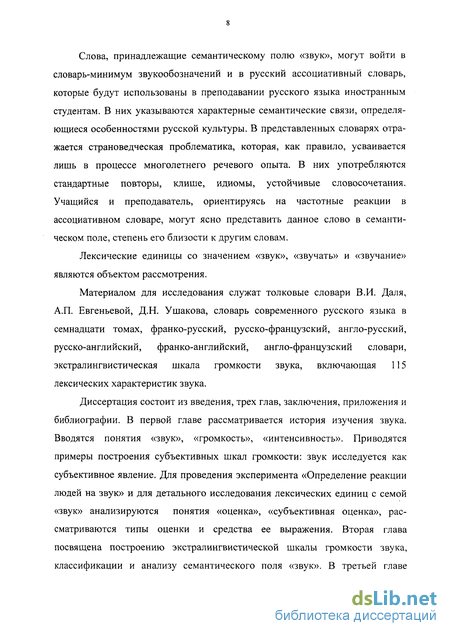 8

Слова, принадлежащие семантическому полю «звук», могут войти в словарь-минимум звукообозначений и в русский ассоциативный словарь, которые будут использованы в преподавании русского языка иностранным студентам. В них указываются характерные семантические связи, определяющиеся особенностями русской культуры. В представленных словарях отражается страноведческая проблематика, которая, как правило, усваивается лишь в процессе многолетнего речевого опыта. В них употребляются стандартные повторы, клише, идиомы, устойчивые словосочетания. Учащийся и преподаватель, ориентируясь на частотные реакции в ассоциативном словаре, могут ясно представить данное слово в семантическом поле, степень его близости к другим словам.

Лексические единицы со значением «звук», «звучать» и «звучание» являются объектом рассмотрения.

Материалом для исследования служат толковые словари В.И. Даля, А.П. Евгеньевой, Д.Н. Ушакова, словарь современного русского языка в семнадцати томах, франко-русский, русско-французский, англо-русский, русско-английский, франко-английский, англо-французский словари, экстралингвистическая шкала громкости звука, включающая 115 лексических характеристик звука.

Диссертация состоит из введения, трех глав, заключения, приложения и библиографии. В первой главе рассматривается история изучения звука. Вводятся понятия «звук», «громкость», «интенсивность». Приводятся примеры построения субъективных шкал громкости: звук исследуется как субъективное явление. Для проведения эксперимента «Определение реакции людей на звук» и для детального исследования лексических единиц с семой «звук» анализируются понятия «оценка», «субъективная оценка», рассматриваются типы оценки и средства ее выражения. Вторая глава посвящена построению экстралингвистической шкалы громкости звука, классификации и анализу семантического поля «звук». В третьей главе

dsLib.net
библиотека диссертаций